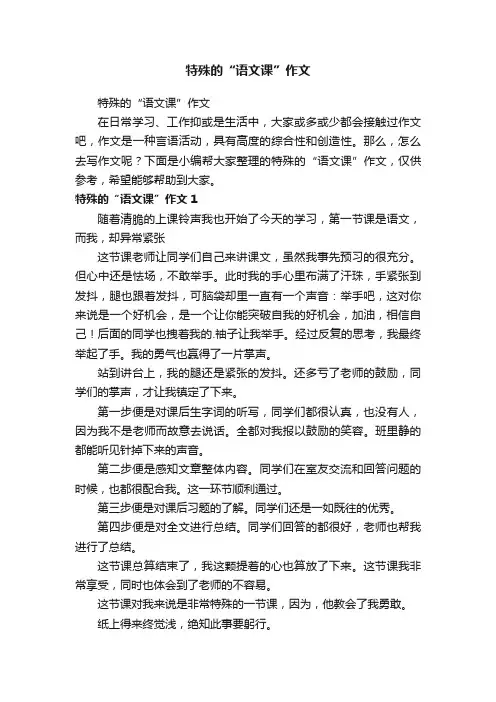 特殊的“语文课”作文

特殊的“语文课”作文

在日常学习、工作抑或是生活中，大家或多或少都会接触过作文吧，作文是一种言语活动，具有高度的综合性和创造性。那么，怎么去写作文呢？下面是小编帮大家整理的特殊的“语文课”作文，仅供参考，希望能够帮助到大家。

特殊的“语文课”作文 1

随着清脆的上课铃声我也开始了今天的学习，第一节课是语文，而我，却异常紧张

这节课老师让同学们自己来讲课文，虽然我事先预习的很充分。但心中还是怯场，不敢举手。此时我的手心里布满了汗珠，手紧张到发抖，腿也跟着发抖，可脑袋却里一直有一个声音：举手吧，这对你来说是一个好机会，是一个让你能突破自我的好机会，加油，相信自己！后面的同学也拽着我的.袖子让我举手。经过反复的思考，我最终举起了手。我的勇气也赢得了一片掌声。

站到讲台上，我的腿还是紧张的发抖。还多亏了老师的鼓励，同学们的掌声，才让我镇定了下来。

第一步便是对课后生字词的听写，同学们都很认真，也没有人，因为我不是老师而故意去说话。全都对我报以鼓励的笑容。班里静的都能听见针掉下来的声音。

第二步便是感知文章整体内容。同学们在室友交流和回答问题的时候，也都很配合我。这一环节顺利通过。

第三步便是对课后习题的了解。同学们还是一如既往的优秀。

第四步便是对全文进行总结。同学们回答的都很好，老师也帮我进行了总结。

这节课总算结束了，我这颗提着的心也算放了下来。这节课我非常享受，同时也体会到了老师的不容易。

这节课对我来说是非常特殊的一节课，因为，他教会了我勇敢。

纸上得来终觉浅，绝知此事要躬行。